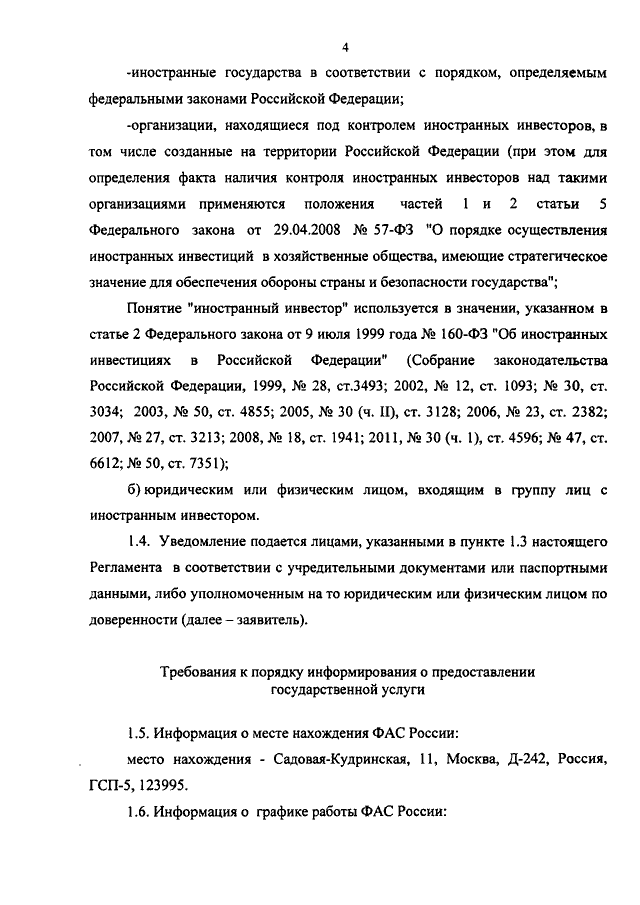 4

-иностранные государства в соответствии с порядком, определяемым федеральными законами Российской Федерации;

-организации, находящиеся под контролем иностранных инвесторов, в том числе созданные на территории Российской Федерации (при этом для определения факта наличия контроля иностранных инвесторов над такими организациями применяются положения частей 1 и 2 статьи 5 Федерального закона от 29.04.2008 № 57-ФЗ "О порядке осуществления иностранных инвестиций в хозяйственные общества, имеющие стратегическое значение для обеспечения обороны страны и безопасности государства";

Понятие "иностранный инвестор" используется в значении, указанном в статье 2 Федерального закона от 9 июля 1999 года № 160-ФЗ "Об иностранных инвестициях в Российской Федерации" (Собрание законодательства Российской Федерации, 1999, № 28, ст.3493; 2002, № 12, ст. 1093; № 30, ст. 3034; 2003, № 50, ст. 4855; 2005, № 30 (ч. II), ст. 3128; 2006, № 23, ст. 2382; 2007, № 27, ст. 3213; 2008, № 18, ст. 1941; 2011, № 30 (ч. 1), ст. 4596; № 47, ст. 6612; № 50, ст. 7351);

б) юридическим или физическим лицом, входящим в группу лиц с иностранным инвестором.

1.4. Уведомление подается лицами, указанными в пункте 1.3 настоящего Регламента в соответствии с учредительными документами или паспортными данными, либо уполномоченным на то юридическим или физическим лицом по доверенности (далее – заявитель).

Требования к порядку информирования о предоставлении государственной услуги

1.5. Информация о месте нахождения ФАС России:

место нахождения - Садовая-Кудринская, 11, Москва, Д-242, Россия, ГСП-5, 123995.

1.6. Информация о графике работы ФАС России: